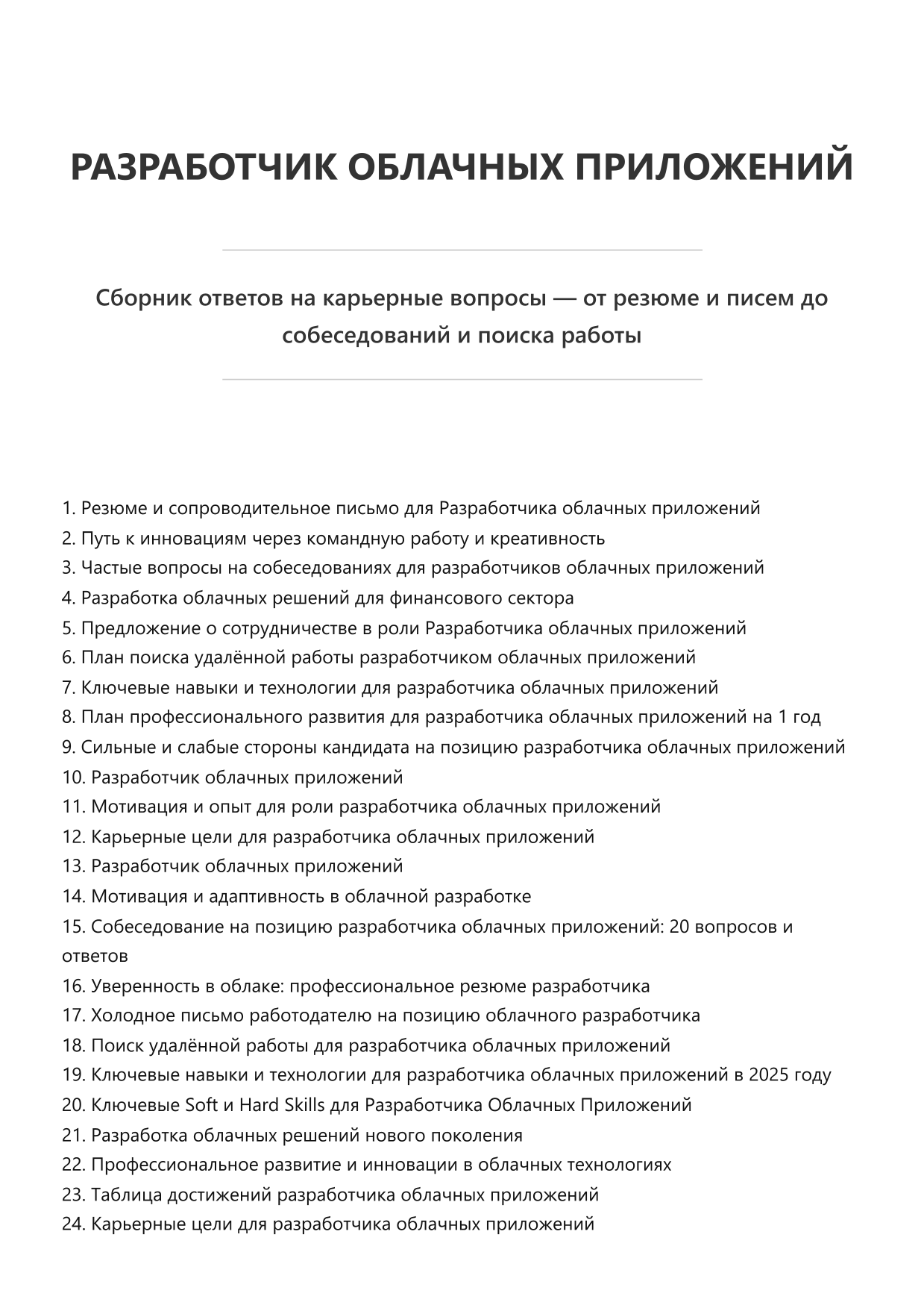 РАЗРАБОТЧИК ОБЛАЧНЫХ ПРИЛОЖЕНИЙ

Сборник ответов на карьерные вопросы — от резюме и писем до собеседований и поиска работы

1. Резюме и сопроводительное письмо для Разработчика облачных приложений
2. Путь к инновациям через командную работу и креативность
3. Частые вопросы на собеседованиях для разработчиков облачных приложений
4. Разработка облачных решений для финансового сектора
5. Предложение о сотрудничестве в роли Разработчика облачных приложений
6. План поиска удалённой работы разработчиком облачных приложений
7. Ключевые навыки и технологии для разработчика облачных приложений
8. План профессионального развития для разработчика облачных приложений на 1 год
9. Сильные и слабые стороны кандидата на позицию разработчика облачных приложений
10. Разработчик облачных приложений
11. Мотивация и опыт для роли разработчика облачных приложений
12. Карьерные цели для разработчика облачных приложений
13. Разработчик облачных приложений
14. Мотивация и адаптивность в облачной разработке
15. Собеседование на позицию разработчика облачных приложений: 20 вопросов и ответов
16. Уверенность в облаке: профессиональное резюме разработчика
17. Холодное письмо работодателю на позицию облачного разработчика
18. Поиск удалённой работы для разработчика облачных приложений
19. Ключевые навыки и технологии для разработчика облачных приложений в 2025 году
20. Ключевые Soft и Hard Skills для Разработчика Облачных Приложений
21. Разработка облачных решений нового поколения
22. Профессиональное развитие и инновации в облачных технологиях
23. Таблица достижений разработчика облачных приложений
24. Карьерные цели для разработчика облачных приложений